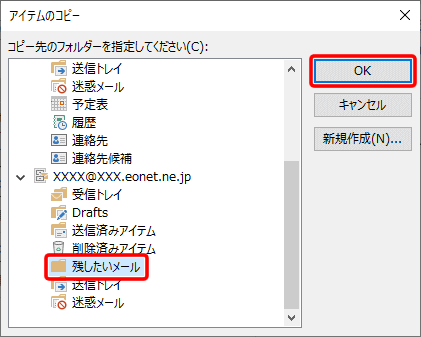 アイテムのコピー

コピー先のフォルダーを指定してください(C):

送信トレイ
迷惑メール
予定表
履歴
連絡先
連絡先候補
XXXX@XXX.eonet.ne.jp
受信トレイ
Drafts
送信済みアイテム
削除済みアイテム
残したいメール
送信トレイ
迷惑メール

OK
キャンセル
新規作成(N)...